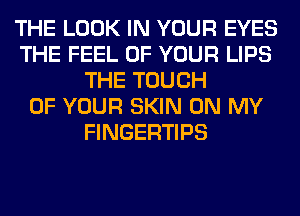 THE LOOK IN YOUR EYES
THE FEEL OF YOUR LIPS
THE TOUCH
OF YOUR SKIN ON MY
FINGERTIPS